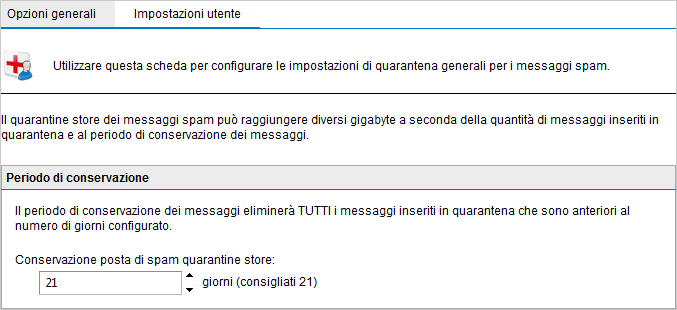 Opzioni generali
Impostazioni utente

Utilizzare questa scheda per configurare le impostazioni di quarantena generali per i messaggi spam.

Il quarantine store dei messaggi spam può raggiungere diversi gigabyte a seconda della quantità di messaggi inseriti in quarantena e al periodo di conservazione dei messaggi.

Periodo di conservazione

Il periodo di conservazione dei messaggi eliminerà TUTTI i messaggi inseriti in quarantena che sono anteriori al numero di giorni configurato.

Conservazione posta di spam quarantine store:

21

giorni (consigliati 21)